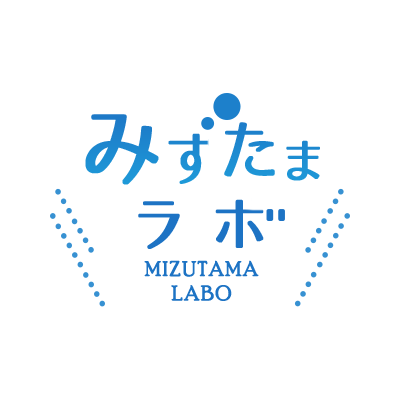 みずたま
ラボ
MIZUTAMA
LABO